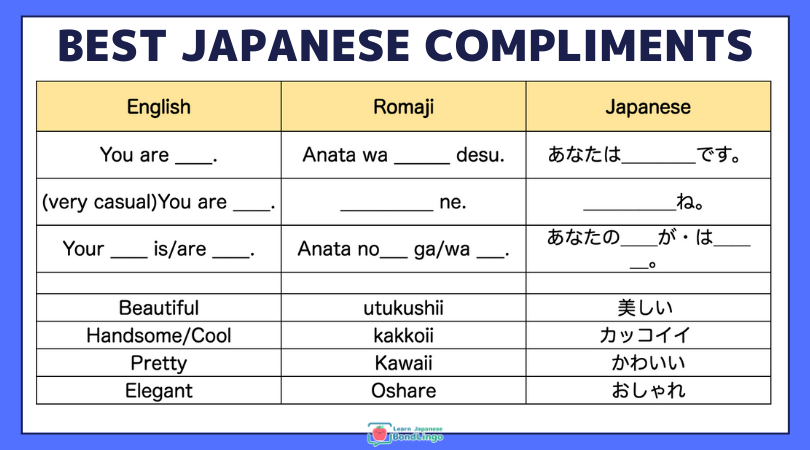 BEST JAPANESE COMPLIMENTS

| English | Romaji | Japanese |
|---|---|---|
| You are ____. | Anata wa ____ desu. | あなたは____です。 |
| (very casual)You are ____. | ____ ne. | ____ね。 |
| Your ____ is/are ____. | Anata no____ ga/wa ____. | あなたの____が・は____。 |
| | | |
| Beautiful | utukushii | 美しい |
| Handsome/Cool | kakkoii | カッコイイ |
| Pretty | Kawaii | かわいい |
| Elegant | Oshare | おしゃれ |

Learn Japanese
BondLingo